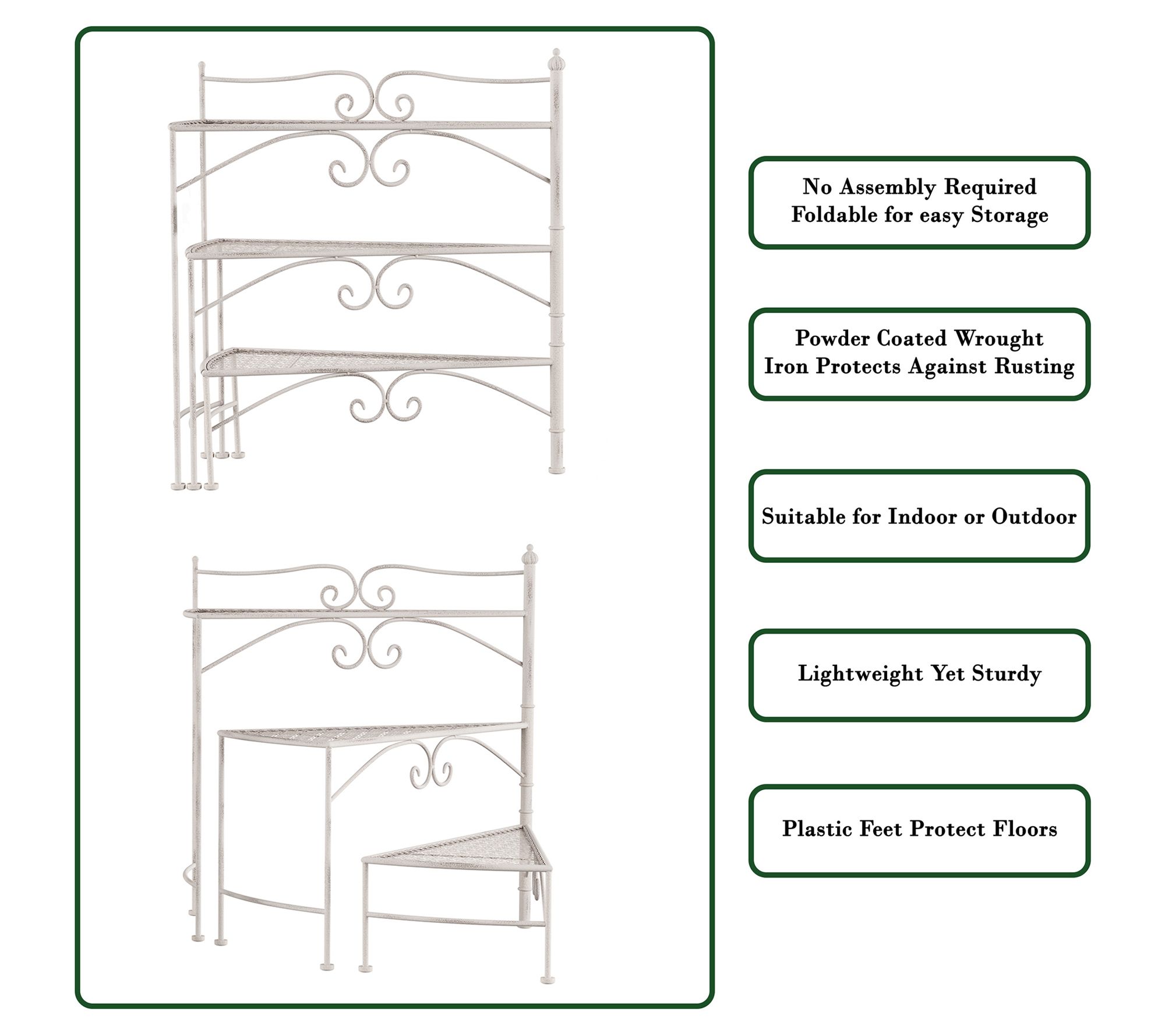 No Assembly Required
Foldable for easy Storage

Powder Coated Wrought
Iron Protects Against Rusting

Suitable for Indoor or Outdoor

Lightweight Yet Sturdy

Plastic Feet Protect Floors